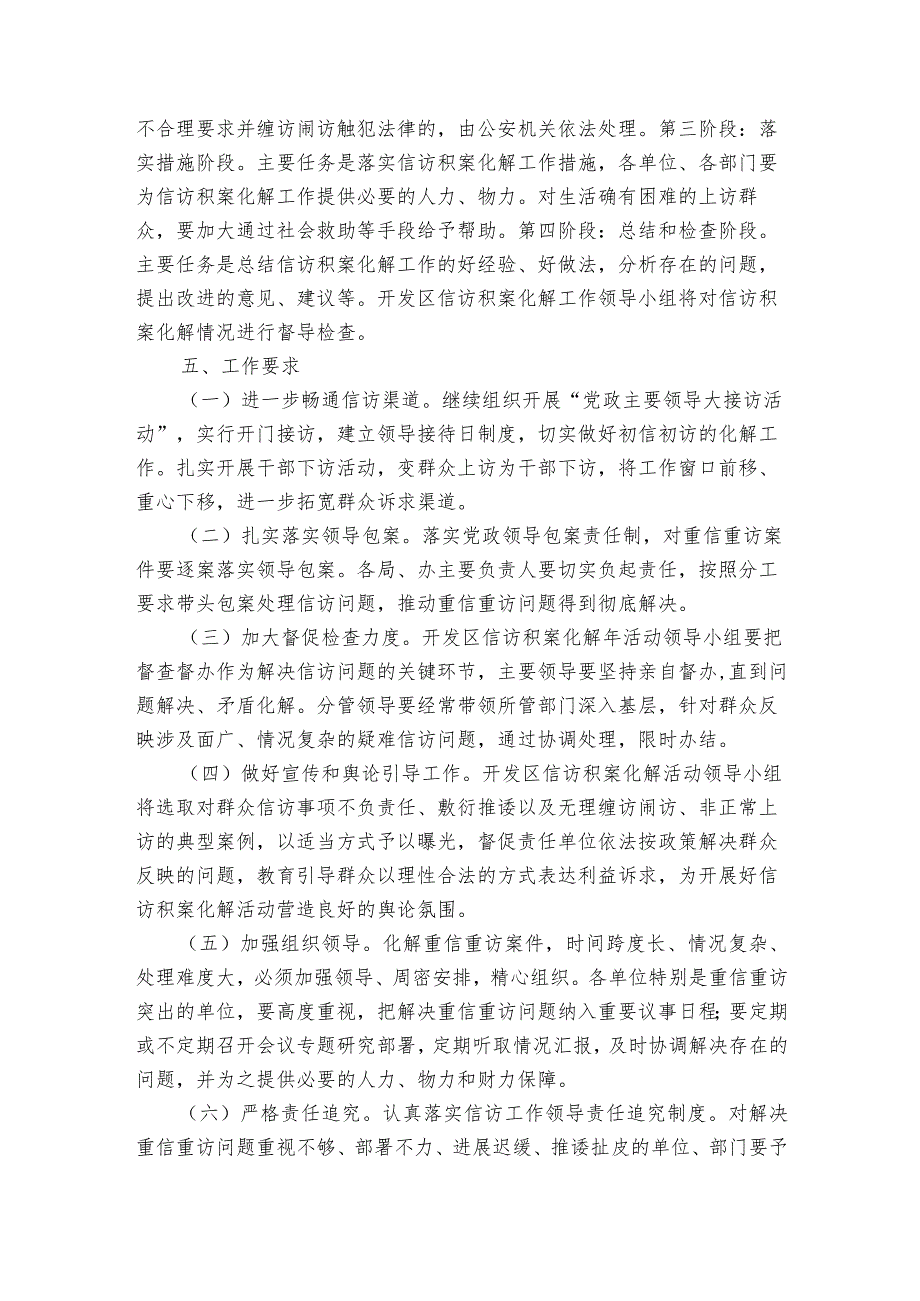 不合理要求并缠访闹访触犯法律的，由公安机关依法处理。第三阶段：落实措施阶段。主要任务是落实信访积案化解工作措施，各单位、各部门要为信访积案化解工作提供必要的人力、物力。对生活确有困难的上访群众，要加大通过社会救助等手段给予帮助。第四阶段：总结和检查阶段。主要任务是总结信访积案化解工作的好经验、好做法，分析存在的问题，提出改进的意见、建议等。开发区信访积案化解工作领导小组将对信访积案化解情况进行督导检查。

五、工作要求

（一）进一步畅通信访渠道。继续组织开展“党政主要领导大接访活动”，实行开门接访，建立领导接待日制度，切实做好初信初访的化解工作。扎实开展干部下访活动，变群众上访为干部下访，将工作窗口前移、重心下移，进一步拓宽群众诉求渠道。

（二）扎实落实领导包案。落实党政领导包案责任制，对重信重访案件要逐案落实领导包案。各局、办主要负责人要切实负起责任，按照分工要求带头包案处理信访问题，推动重信重访问题得到彻底解决。

（三）加大督促检查力度。开发区信访积案化解年活动领导小组要把督查督办作为解决信访问题的关键环节，主要领导要坚持亲自督办,直到问题解决、矛盾化解。分管领导要经常带领所管部门深入基层，针对群众反映涉及面广、情况复杂的疑难信访问题，通过协调处理，限时办结。

（四）做好宣传和舆论引导工作。开发区信访积案化解活动领导小组将选取对群众信访事项不负责任、敷衍推诿以及无理缠访闹访、非正常上访的典型案例，以适当方式予以曝光，督促责任单位依法按政策解决群众反映的问题，教育引导群众以理性合法的方式表达利益诉求，为开展好信访积案化解活动营造良好的舆论氛围。

（五）加强组织领导。化解重信重访案件，时间跨度长、情况复杂、处理难度大，必须加强领导、周密安排，精心组织。各单位特别是重信重访突出的单位，要高度重视，把解决重信重访问题纳入重要议事日程;要定期或不定期召开会议专题研究部署，定期听取情况汇报，及时协调解决存在的问题，并为之提供必要的人力、物力和财力保障。

（六）严格责任追究。认真落实信访工作领导责任追究制度。对解决重信重访问题重视不够、部署不力、进展迟缓、推诿扯皮的单位、部门要予